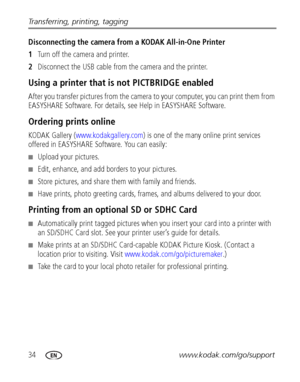 Transferring, printing, tagging

Disconnecting the camera from a KODAK All-in-One Printer

1 Turn off the camera and printer.

2 Disconnect the USB cable from the camera and the printer.

Using a printer that is not PICTBRIDGE enabled

After you transfer pictures from the camera to your computer, you can print them from EASYSHARE Software. For details, see Help in EASYSHARE Software.

Ordering prints online

KODAK Gallery (www.kodakgallery.com) is one of the many online print services offered in EASYSHARE Software. You can easily:

■ Upload your pictures.

■ Edit, enhance, and add borders to your pictures.

■ Store pictures, and share them with family and friends.

■ Have prints, photo greeting cards, frames, and albums delivered to your door.

Printing from an optional SD or SDHC Card

■ Automatically print tagged pictures when you insert your card into a printer with an SD/SDHC Card slot. See your printer user's guide for details.

■ Make prints at an SD/SDHC Card-capable KODAK Picture Kiosk. (Contact a location prior to visiting. Visit www.kodak.com/go/picturemaker.)

■ Take the card to your local photo retailer for professional printing.

34 EN www.kodak.com/go/support